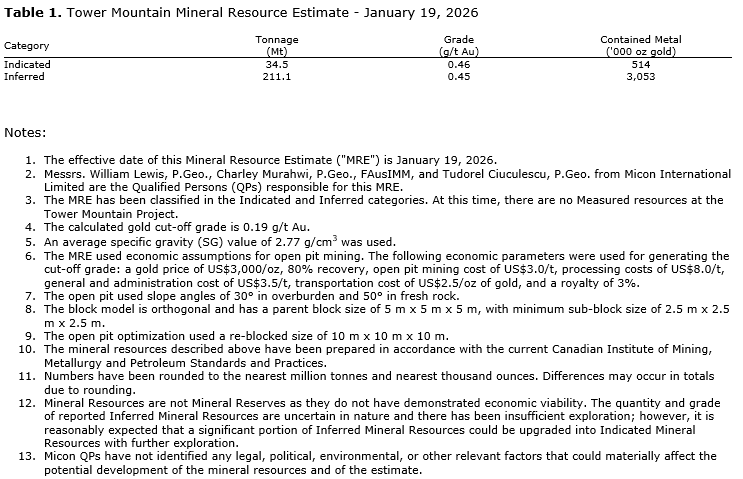 **Table 1.** Tower Mountain Mineral Resource Estimate - January 19, 2026

| Category | Tonnage (Mt) | Grade (g/t Au) | Contained Metal ('000 oz gold) |
|---|---|---|---|
| Indicated | 34.5 | 0.46 | 514 |
| Inferred | 211.1 | 0.45 | 3,053 |

Notes:

1. The effective date of this Mineral Resource Estimate ("MRE") is January 19, 2026.
2. Messrs. William Lewis, P.Geo., Charley Murahwi, P.Geo., FAusIMM, and Tudorel Ciuculescu, P.Geo. from Micon International Limited are the Qualified Persons (QPs) responsible for this MRE.
3. The MRE has been classified in the Indicated and Inferred categories. At this time, there are no Measured resources at the Tower Mountain Project.
4. The calculated gold cut-off grade is 0.19 g/t Au.
5. An average specific gravity (SG) value of 2.77 g/cm$^3$ was used.
6. The MRE used economic assumptions for open pit mining. The following economic parameters were used for generating the cut-off grade: a gold price of US$3,000/oz, 80% recovery, open pit mining cost of US$3.0/t, processing costs of US$8.0/t, general and administration cost of US$3.5/t, transportation cost of US$2.5/oz of gold, and a royalty of 3%.
7. The open pit used slope angles of 30° in overburden and 50° in fresh rock.
8. The block model is orthogonal and has a parent block size of 5 m x 5 m x 5 m, with minimum sub-block size of 2.5 m x 2.5 m x 2.5 m.
9. The open pit optimization used a re-blocked size of 10 m x 10 m x 10 m.
10. The mineral resources described above have been prepared in accordance with the current Canadian Institute of Mining, Metallurgy and Petroleum Standards and Practices.
11. Numbers have been rounded to the nearest million tonnes and nearest thousand ounces. Differences may occur in totals due to rounding.
12. Mineral Resources are not Mineral Reserves as they do not have demonstrated economic viability. The quantity and grade of reported Inferred Mineral Resources are uncertain in nature and there has been insufficient exploration; however, it is reasonably expected that a significant portion of Inferred Mineral Resources could be upgraded into Indicated Mineral Resources with further exploration.
13. Micon QPs have not identified any legal, political, environmental, or other relevant factors that could materially affect the potential development of the mineral resources and of the estimate.